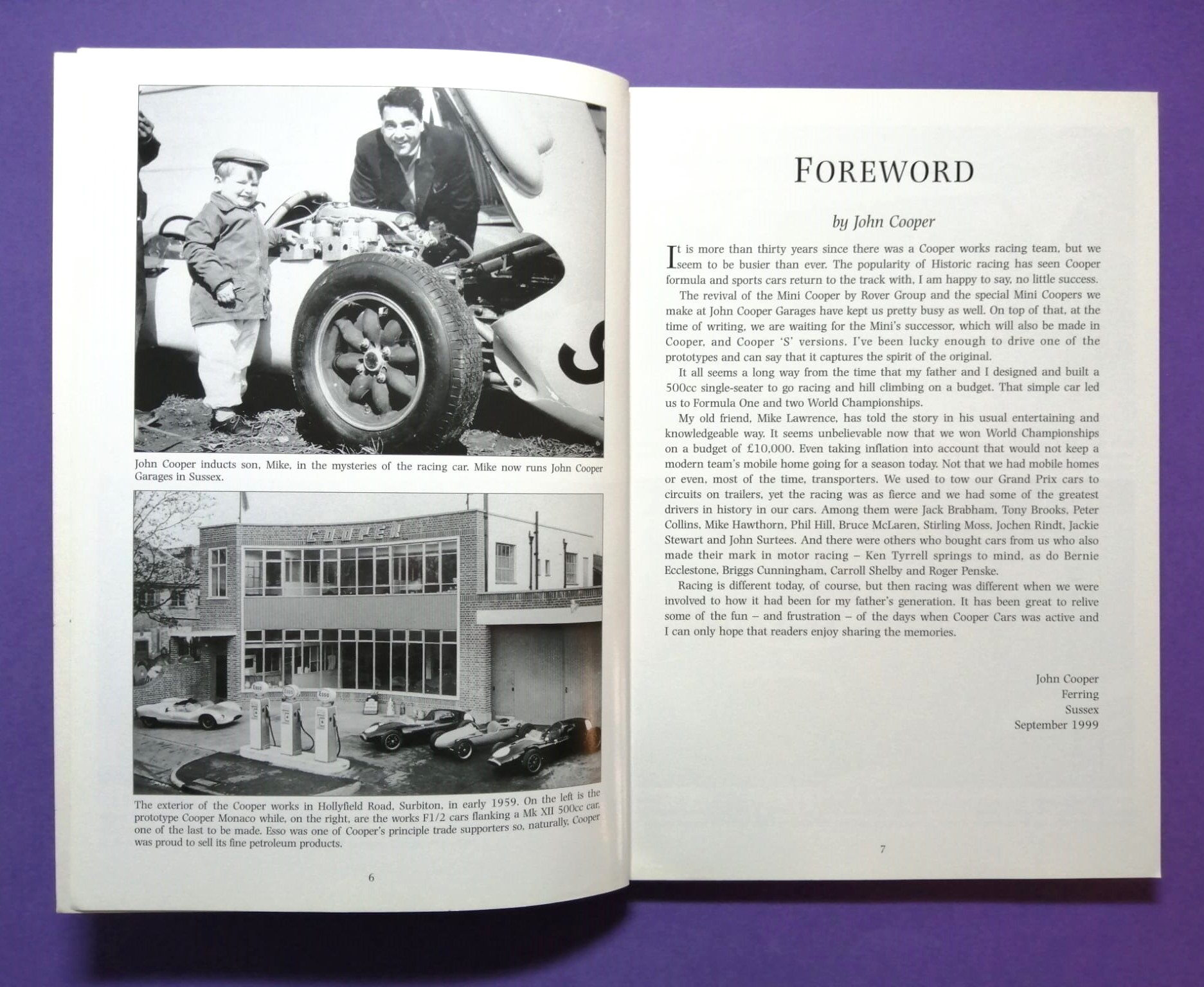 John Cooper inducts son, Mike, in the mysteries of the racing car. Mike now runs John Cooper Garages in Sussex.

COOPER

Esso

Esso

Esso

The exterior of the Cooper works in Hollyfield Road, Surbiton, in early 1959. On the left is the prototype Cooper Monaco while, on the right, are the works F1/2 cars flanking a Mk XII 500cc car, one of the last to be made. Esso was one of Cooper's principle trade supporters so, naturally, Cooper was proud to sell its fine petroleum products.

6

FOREWORD

by John Cooper

It is more than thirty years since there was a Cooper works racing team, but we seem to be busier than ever. The popularity of Historic racing has seen Cooper formula and sports cars return to the track with, I am happy to say, no little success.

The revival of the Mini Cooper by Rover Group and the special Mini Coopers we make at John Cooper Garages have kept us pretty busy as well. On top of that, at the time of writing, we are waiting for the Mini's successor, which will also be made in Cooper, and Cooper 'S' versions. I've been lucky enough to drive one of the prototypes and can say that it captures the spirit of the original.

It all seems a long way from the time that my father and I designed and built a 500cc single-seater to go racing and hill climbing on a budget. That simple car led us to Formula One and two World Championships.

My old friend, Mike Lawrence, has told the story in his usual entertaining and knowledgeable way. It seems unbelievable now that we won World Championships on a budget of £10,000. Even taking inflation into account that would not keep a modern team's mobile home going for a season today. Not that we had mobile homes or even, most of the time, transporters. We used to tow our Grand Prix cars to circuits on trailers, yet the racing was as fierce and we had some of the greatest drivers in history in our cars. Among them were Jack Brabham, Tony Brooks, Peter Collins, Mike Hawthorn, Phil Hill, Bruce McLaren, Stirling Moss, Jochen Rindt, Jackie Stewart and John Surtees. And there were others who bought cars from us who also made their mark in motor racing – Ken Tyrrell springs to mind, as do Bernie Ecclestone, Briggs Cunningham, Carroll Shelby and Roger Penske.

Racing is different today, of course, but then racing was different when we were involved to how it had been for my father's generation. It has been great to relive some of the fun – and frustration – of the days when Cooper Cars was active and I can only hope that readers enjoy sharing the memories.

John Cooper
Ferring
Sussex
September 1999

7